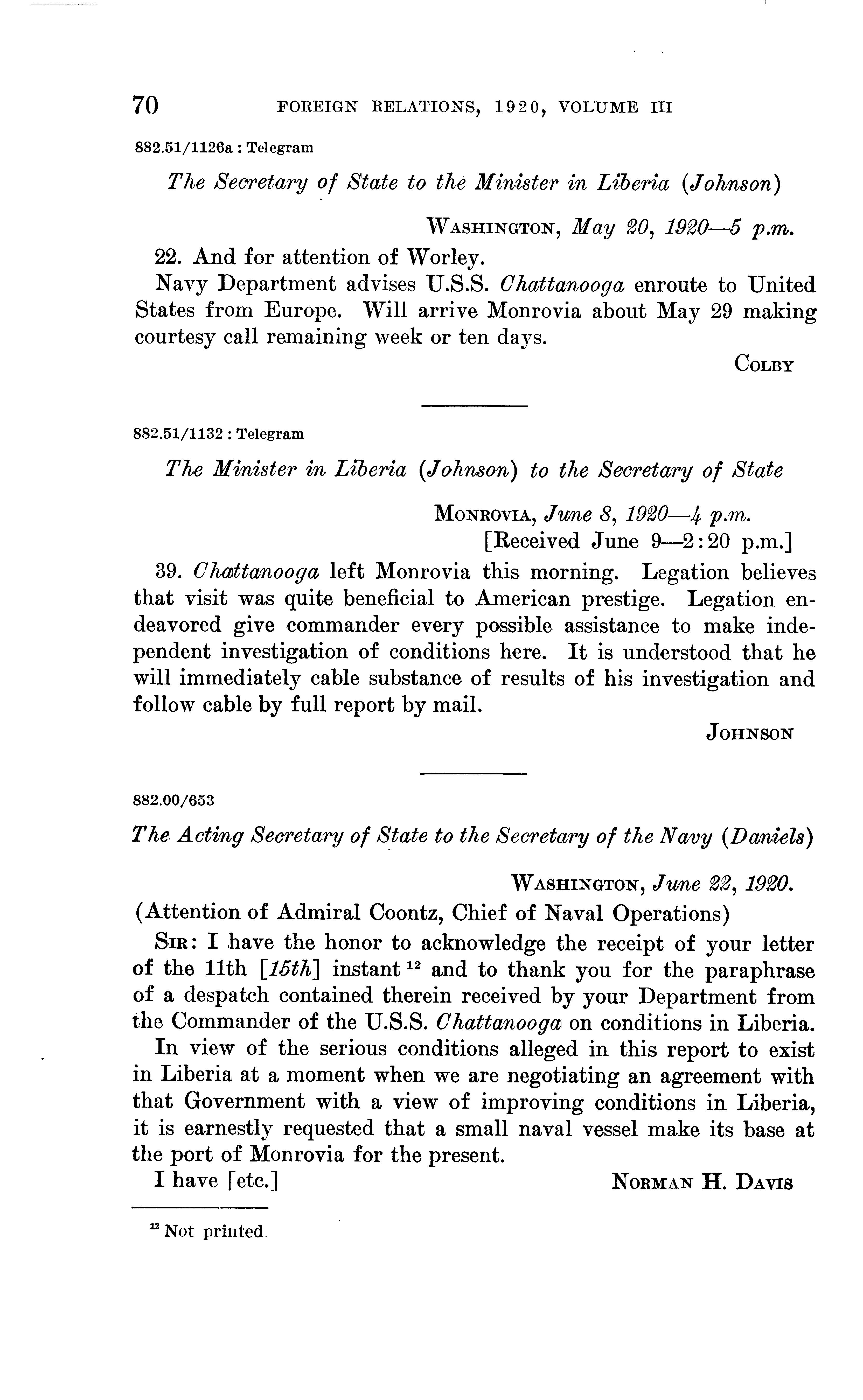 70 FOREIGN RELATIONS, 1920, VOLUME III

882.51/1126a : Telegram

The Secretary of State to the Minister in Liberia (Johnson)

WASHINGTON, May 20, 1920—5 p.m.

22. And for attention of Worley.

Navy Department advises U.S.S. Chattanooga enroute to United States from Europe. Will arrive Monrovia about May 29 making courtesy call remaining week or ten days.

COLBY

882.51/1132 : Telegram

The Minister in Liberia (Johnson) to the Secretary of State

MONROVIA, June 8, 1920—4 p.m.
[Received June 9—2:20 p.m.]

39. Chattanooga left Monrovia this morning. Legation believes that visit was quite beneficial to American prestige. Legation endeavored give commander every possible assistance to make independent investigation of conditions here. It is understood that he will immediately cable substance of results of his investigation and follow cable by full report by mail.

JOHNSON

882.00/653

The Acting Secretary of State to the Secretary of the Navy (Daniels)

WASHINGTON, June 22, 1920.

(Attention of Admiral Coontz, Chief of Naval Operations)

SIR: I have the honor to acknowledge the receipt of your letter of the 11th [15th] instant $^{12}$ and to thank you for the paraphrase of a despatch contained therein received by your Department from the Commander of the U.S.S. Chattanooga on conditions in Liberia.

In view of the serious conditions alleged in this report to exist in Liberia at a moment when we are negotiating an agreement with that Government with a view of improving conditions in Liberia, it is earnestly requested that a small naval vessel make its base at the port of Monrovia for the present.

I have [etc.] NORMAN H. DAVIS

$^{12}$ Not printed.